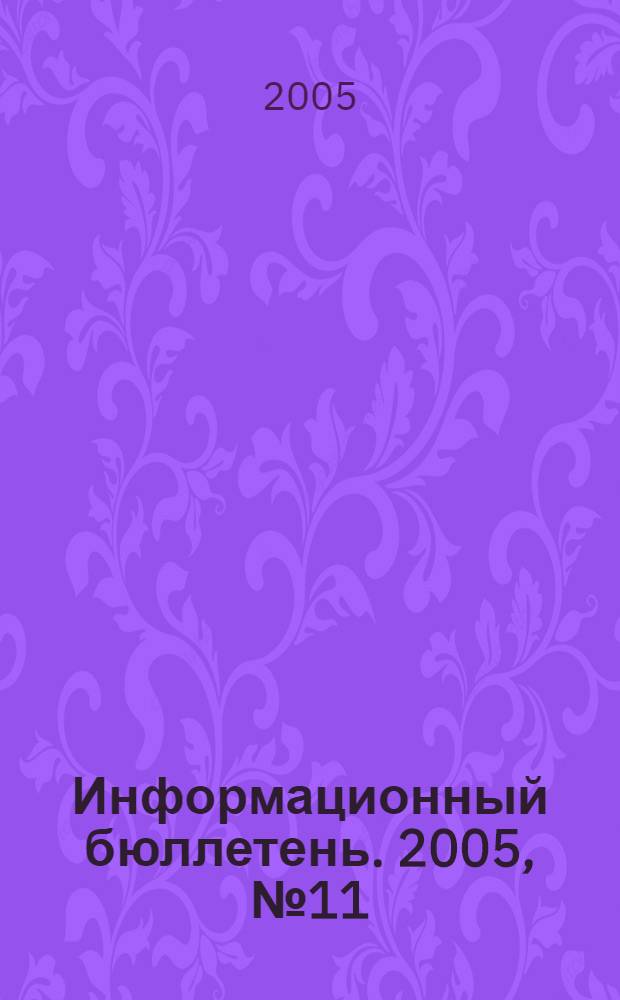 2005

Информационный бюллетень. 2005, №11